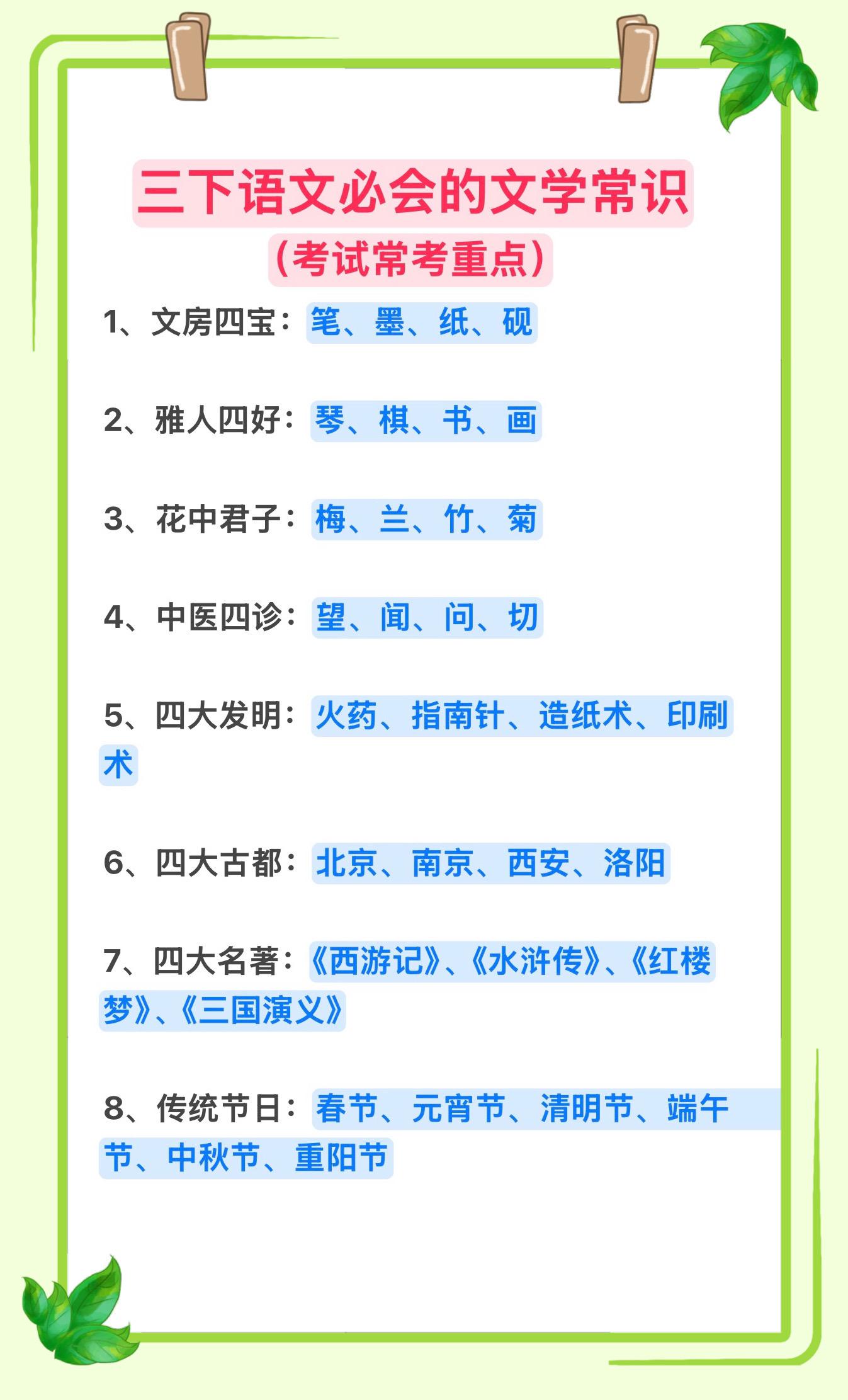 三下语文必会的文学常识
（考试常考重点）

1、文房四宝：笔、墨、纸、砚

2、雅人四好：琴、棋、书、画

3、花中君子：梅、兰、竹、菊

4、中医四诊：望、闻、问、切

5、四大发明：火药、指南针、造纸术、印刷术

6、四大古都：北京、南京、西安、洛阳

7、四大名著：《西游记》、《水浒传》、《红楼梦》、《三国演义》

8、传统节日：春节、元宵节、清明节、端午节、中秋节、重阳节